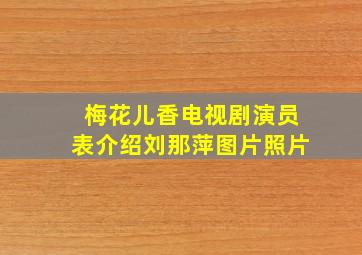 梅花儿香电视剧演员表介绍刘那萍图片照片